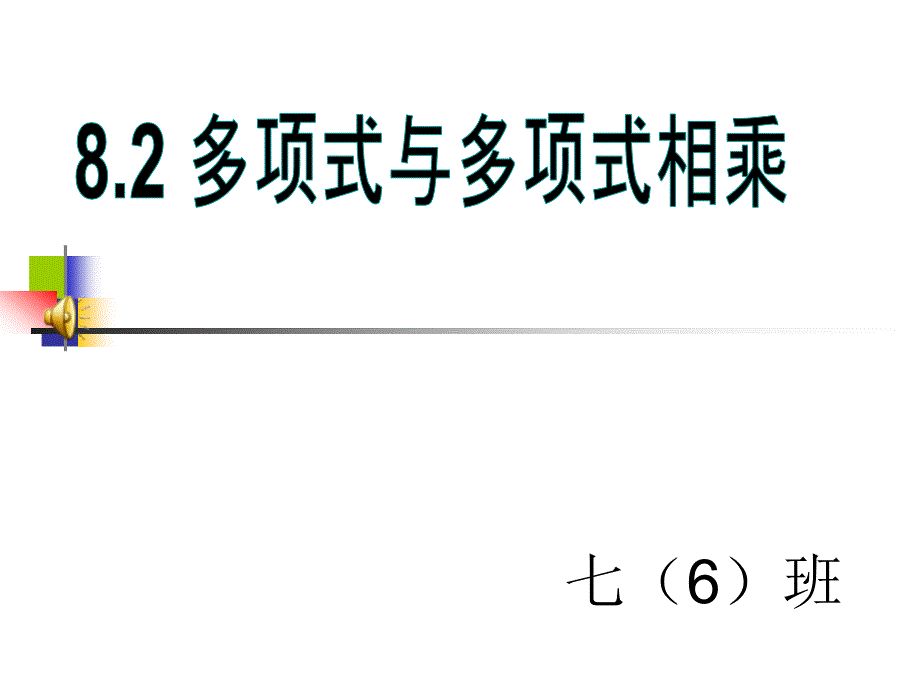 8.2 多项式与多项式相乘

七（6）班